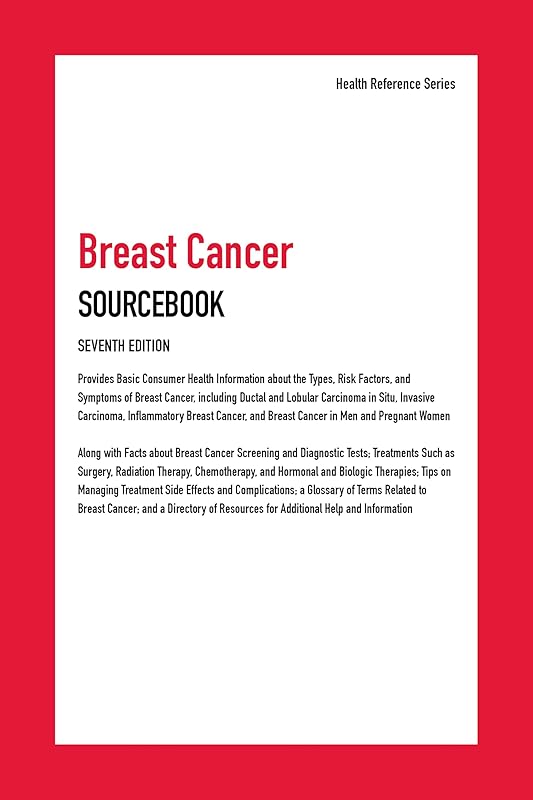 Health Reference Series

Breast Cancer

SOURCEBOOK

SEVENTH EDITION

Provides Basic Consumer Health Information about the Types, Risk Factors, and Symptoms of Breast Cancer, including Ductal and Lobular Carcinoma in Situ, Invasive Carcinoma, Inflammatory Breast Cancer, and Breast Cancer in Men and Pregnant Women

Along with Facts about Breast Cancer Screening and Diagnostic Tests; Treatments Such as Surgery, Radiation Therapy, Chemotherapy, and Hormonal and Biologic Therapies; Tips on Managing Treatment Side Effects and Complications; a Glossary of Terms Related to Breast Cancer; and a Directory of Resources for Additional Help and Information